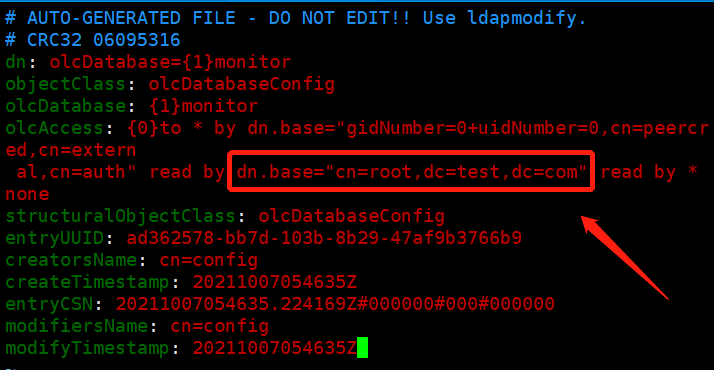 # AUTO-GENERATED FILE - DO NOT EDIT!! Use ldapmodify.
# CRC32 06095316
dn: olcDatabase={1}monitor
objectClass: olcDatabaseConfig
olcDatabase: {1}monitor
olcAccess: {0}to * by dn.base="gidNumber=0+uidNumber=0,cn=peercred,cn=extern
 al,cn=auth" read by dn.base="cn=root,dc=test,dc=com" read by * none
structuralObjectClass: olcDatabaseConfig
entryUUID: ad362578-bb7d-103b-8b29-47af9b3766b9
creatorsName: cn=config
createTimestamp: 20211007054635Z
entryCSN: 20211007054635.224169Z#000000#000#000000
modifiersName: cn=config
modifyTimestamp: 20211007054635Z